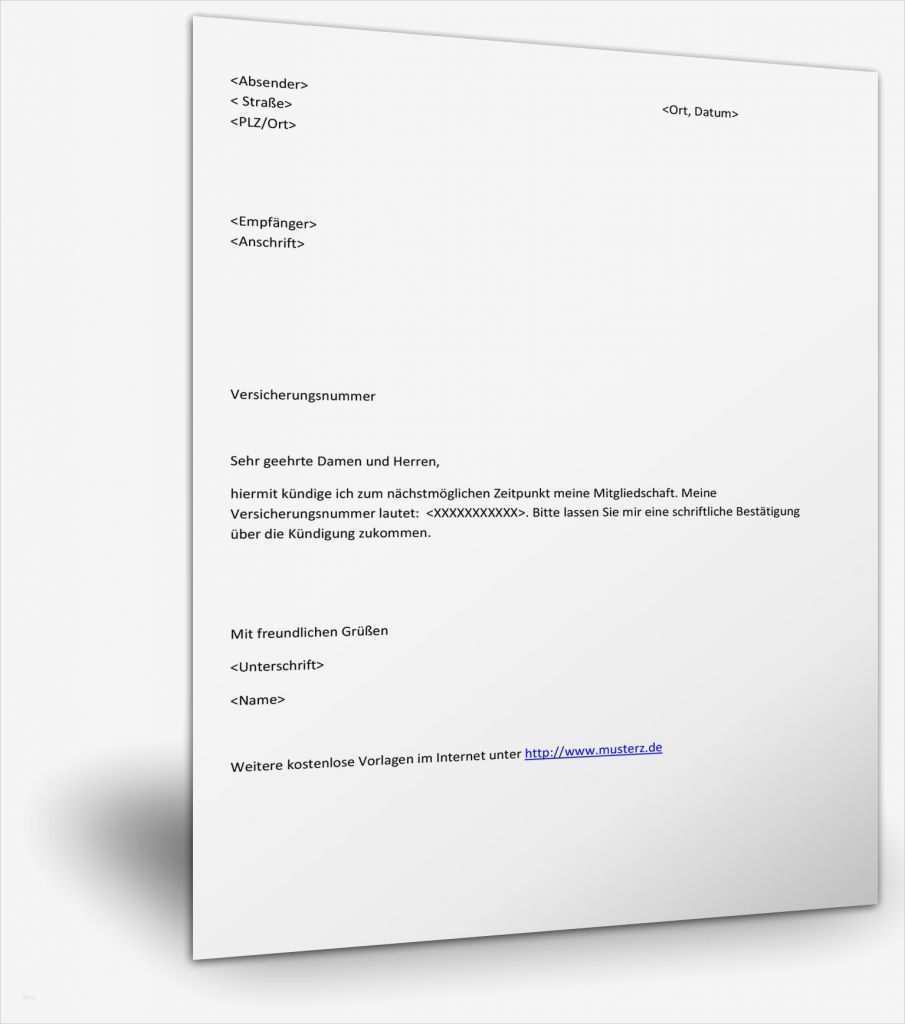 <Absender>
< Straße>
<PLZ/Ort>

<Ort, Datum>

<Empfänger>
<Anschrift>

Versicherungsnummer

Sehr geehrte Damen und Herren,

hiermit kündige ich zum nächstmöglichen Zeitpunkt meine Mitgliedschaft. Meine Versicherungsnummer lautet: <XXXXXXXXXXX>. Bitte lassen Sie mir eine schriftliche Bestätigung über die Kündigung zukommen.

Mit freundlichen Grüßen

<Unterschrift>

<Name>

Weitere kostenlose Vorlagen im Internet unter http://www.musterz.de